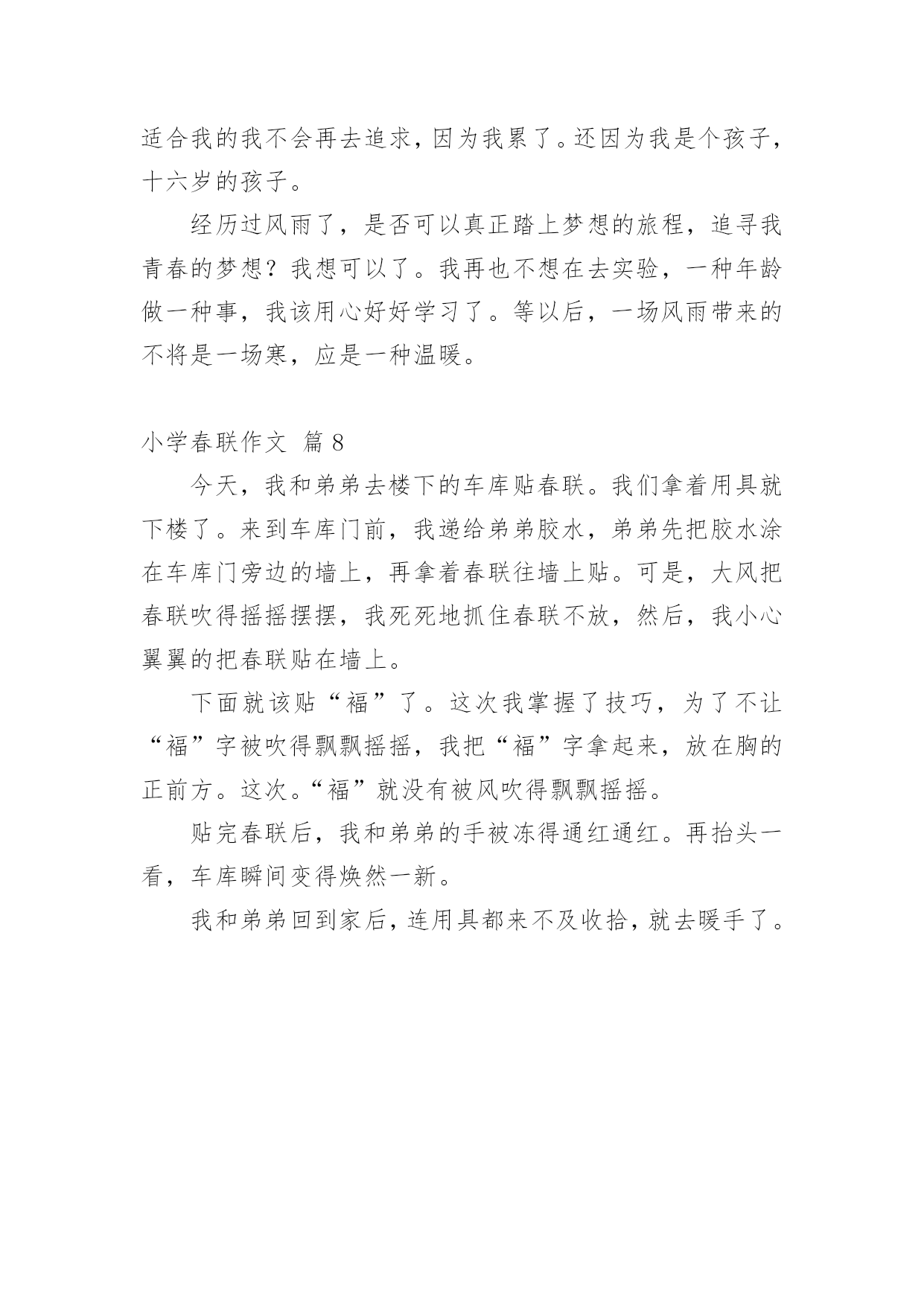 适合我的我不会再去追求，因为我累了。还因为我是个孩子，十六岁的孩子。

经历过风雨了，是否可以真正踏上梦想的旅程，追寻我青春的梦想？我想可以了。我再也不想在去实验，一种年龄做一种事，我该用心好好学习了。等以后，一场风雨带来的不将是一场寒，应是一种温暖。

小学春联作文 篇 8

今天，我和弟弟去楼下的车库贴春联。我们拿着用具就下楼了。来到车库门前，我递给弟弟胶水，弟弟先把胶水涂在车库门旁边的墙上，再拿着春联往墙上贴。可是，大风把春联吹得摇摇摆摆，我死死地抓住春联不放，然后，我小心翼翼的把春联贴在墙上。

下面就该贴“福”了。这次我掌握了技巧，为了不让“福”字被吹得飘飘摇摇，我把“福”字拿起来，放在胸的正前方。这次。“福”就没有被风吹得飘飘摇摇。

贴完春联后，我和弟弟的手被冻得通红通红。再抬头一看，车库瞬间变得焕然一新。

我和弟弟回到家后，连用具都来不及收拾，就去暖手了。